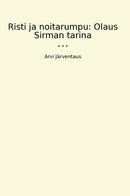 Risti ja noitarumpu: Olaus Sirman tarina

...

Arvi Järventaus